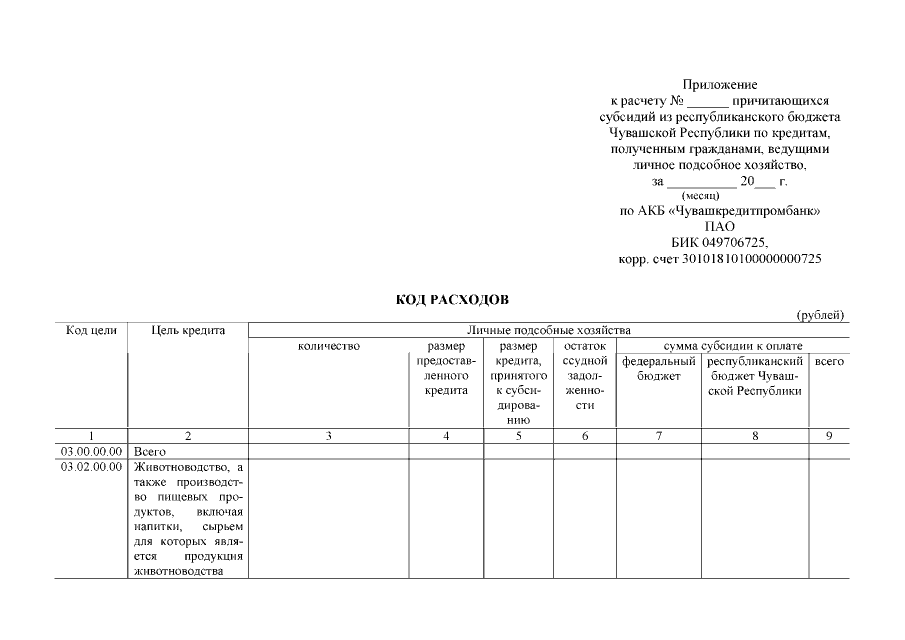 Приложение
к расчету № ______ причитающихся субсидий из республиканского бюджета Чувашской Республики по кредитам, полученным гражданами, ведущими личное подсобное хозяйство,
за __________ 20___ г.
(месяц)
по АКБ «Чувашкредитпромбанк» ПАО
БИК 049706725,
корр. счет 30101810100000000725

КОД РАСХОДОВ

(рублей)

| Код цели | Цель кредита | Личные подсобные хозяйства | | | | | | |
|---|---|---|---|---|---|---|---|---|
| | | количество | размер предоставленного кредита | размер кредита, принятого к субсидированию | остаток ссудной задолженности | сумма субсидии к оплате | | |
| | | | | | | федеральный бюджет | республиканский бюджет Чувашской Республики | всего |
| 1 | 2 | 3 | 4 | 5 | 6 | 7 | 8 | 9 |
| 03.00.00.00 | Всего | | | | | | | |
| 03.02.00.00 | Животноводство, а также производство пищевых продуктов, включая напитки, сырьем для которых является продукция животноводства | | | | | | | |